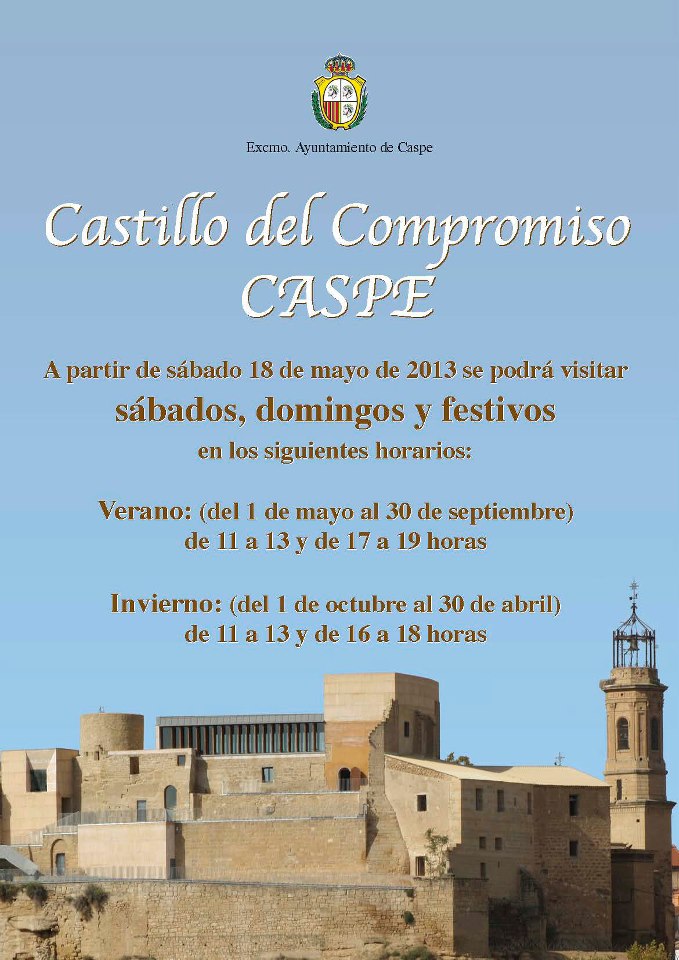 Excmo. Ayuntamiento de Caspe

Castillo del Compromiso
CASPE

A partir de sábado 18 de mayo de 2013 se podrá visitar
sábados, domingos y festivos
en los siguientes horarios:

Verano: (del 1 de mayo al 30 de septiembre)
de 11 a 13 y de 17 a 19 horas

Invierno: (del 1 de octubre al 30 de abril)
de 11 a 13 y de 16 a 18 horas